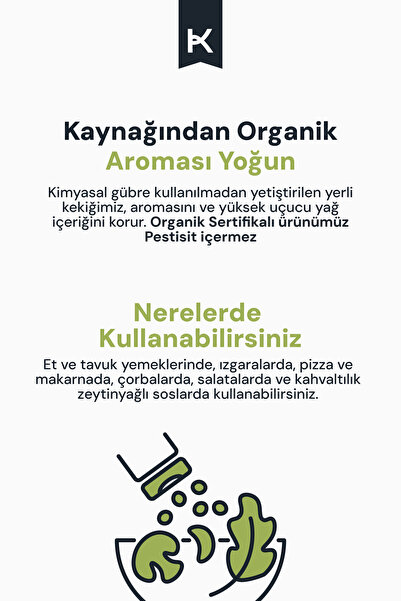 K

Kaynağından Organik
Aroması Yoğun

Kimyasal gübre kullanılmadan yetiştirilen yerli kekiğimiz, aromasını ve yüksek uçucu yağ içeriğini korur. Organik Sertifikalı ürünümüz Pestisit içermez

Nerelerde Kullanabilirsiniz

Et ve tavuk yemeklerinde, ızgaralarda, pizza ve makarnada, çorbalarda, salatalarda ve kahvaltılık zeytinyağlı soslarda kullanabilirsiniz.